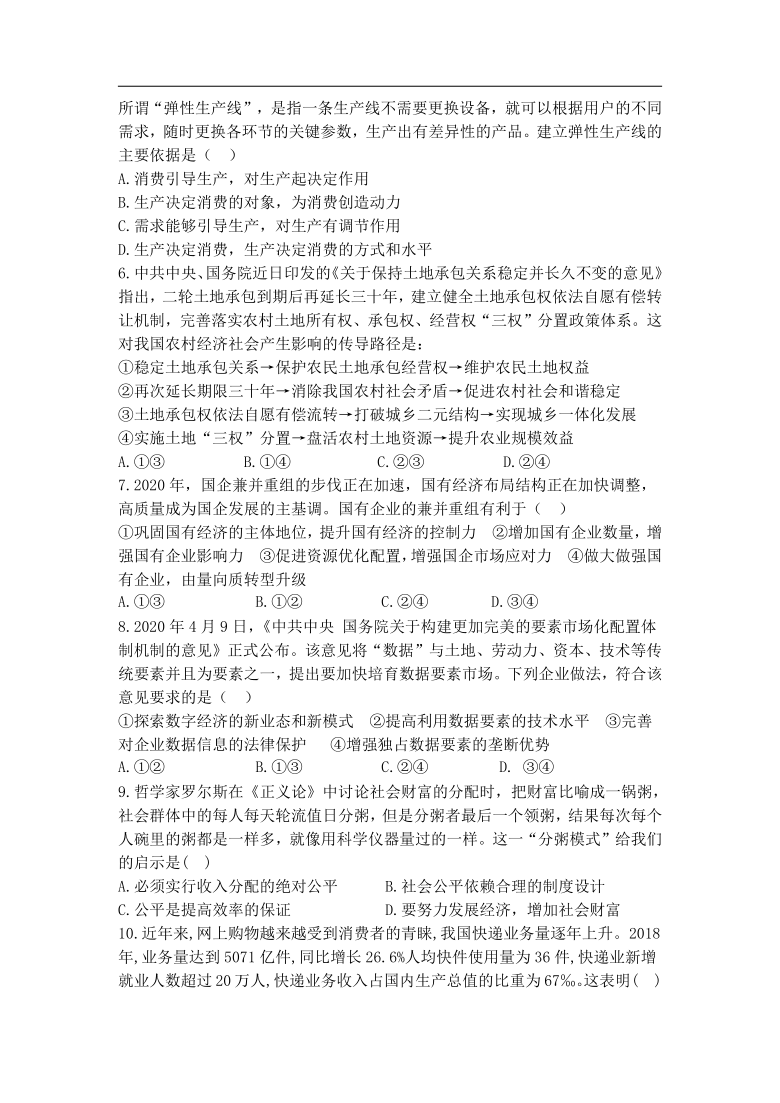 所谓“弹性生产线”，是指一条生产线不需要更换设备，就可以根据用户的不同需求，随时更换各环节的关键参数，生产出有差异性的产品。建立弹性生产线的主要依据是（　）
A.消费引导生产，对生产起决定作用
B.生产决定消费的对象，为消费创造动力
C.需求能够引导生产，对生产有调节作用
D.生产决定消费，生产决定消费的方式和水平
6.中共中央、国务院近日印发的《关于保持土地承包关系稳定并长久不变的意见》指出，二轮土地承包到期后再延长三十年，建立健全土地承包权依法自愿有偿转让机制，完善落实农村土地所有权、承包权、经营权“三权”分置政策体系。这对我国农村经济社会产生影响的传导路径是：
①稳定土地承包关系→保护农民土地承包经营权→维护农民土地权益
②再次延长期限三十年→消除我国农村社会矛盾→促进农村社会和谐稳定
③土地承包权依法自愿有偿流转→打破城乡二元结构→实现城乡一体化发展
④实施土地“三权”分置→盘活农村土地资源→提升农业规模效益
A.①③　　B.①④　　C.②③　　D.②④
7.2020年，国企兼并重组的步伐正在加速，国有经济布局结构正在加快调整，高质量成为国企发展的主基调。国有企业的兼并重组有利于（　）
①巩固国有经济的主体地位，提升国有经济的控制力　②增加国有企业数量，增强国有企业影响力　③促进资源优化配置，增强国企市场应对力　④做大做强国有企业，由量向质转型升级
A.①③　　B.①②　　C.②④　　D.③④
8.2020年4月9日，《中共中央 国务院关于构建更加完美的要素市场化配置体制机制的意见》正式公布。该意见将“数据”与土地、劳动力、资本、技术等传统要素并且为要素之一，提出要加快培育数据要素市场。下列企业做法，符合该意见要求的是（　）
①探索数字经济的新业态和新模式　②提高利用数据要素的技术水平　③完善对企业数据信息的法律保护　④增强独占数据要素的垄断优势
A.①②　　B.①③　　C.②④　　D. ③④
9.哲学家罗尔斯在《正义论》中讨论社会财富的分配时，把财富比喻成一锅粥，社会群体中的每人每天轮流值日分粥，但是分粥者最后一个领粥，结果每次每个人碗里的粥都是一样多，就像用科学仪器量过的一样。这一“分粥模式”给我们的启示是(　)
A.必须实行收入分配的绝对公平　　B.社会公平依赖合理的制度设计
C.公平是提高效率的保证　　D.要努力发展经济，增加社会财富
10.近年来，网上购物越来越受到消费者的青睐，我国快递业务量逐年上升。2018年，业务量达到5071亿件，同比增长26.6%人均快件使用量为36件，快递业新增就业人数超过20万人，快递业务收入占国内生产总值的比重为67‰。这表明(　)